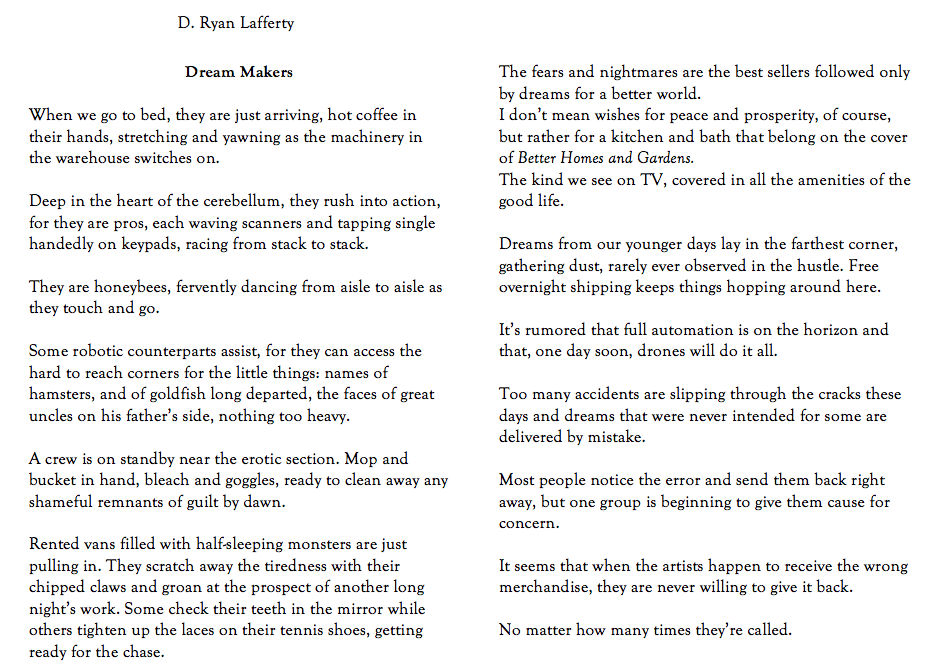 D. Ryan Lafferty

Dream Makers

When we go to bed, they are just arriving, hot coffee in their hands, stretching and yawning as the machinery in the warehouse switches on.

Deep in the heart of the cerebellum, they rush into action, for they are pros, each waving scanners and tapping single handedly on keypads, racing from stack to stack.

They are honeybees, fervently dancing from aisle to aisle as they touch and go.

Some robotic counterparts assist, for they can access the hard to reach corners for the little things: names of hamsters, and of goldfish long departed, the faces of great uncles on his father's side, nothing too heavy.

A crew is on standby near the erotic section. Mop and bucket in hand, bleach and goggles, ready to clean away any shameful remnants of guilt by dawn.

Rented vans filled with half-sleeping monsters are just pulling in. They scratch away the tiredness with their chipped claws and groan at the prospect of another long night's work. Some check their teeth in the mirror while others tighten up the laces on their tennis shoes, getting ready for the chase.

The fears and nightmares are the best sellers followed only by dreams for a better world.
I don't mean wishes for peace and prosperity, of course, but rather for a kitchen and bath that belong on the cover of Better Homes and Gardens.
The kind we see on TV, covered in all the amenities of the good life.

Dreams from our younger days lay in the farthest corner, gathering dust, rarely ever observed in the hustle. Free overnight shipping keeps things hopping around here.

It's rumored that full automation is on the horizon and that, one day soon, drones will do it all.

Too many accidents are slipping through the cracks these days and dreams that were never intended for some are delivered by mistake.

Most people notice the error and send them back right away, but one group is beginning to give them cause for concern.

It seems that when the artists happen to receive the wrong merchandise, they are never willing to give it back.

No matter how many times they're called.